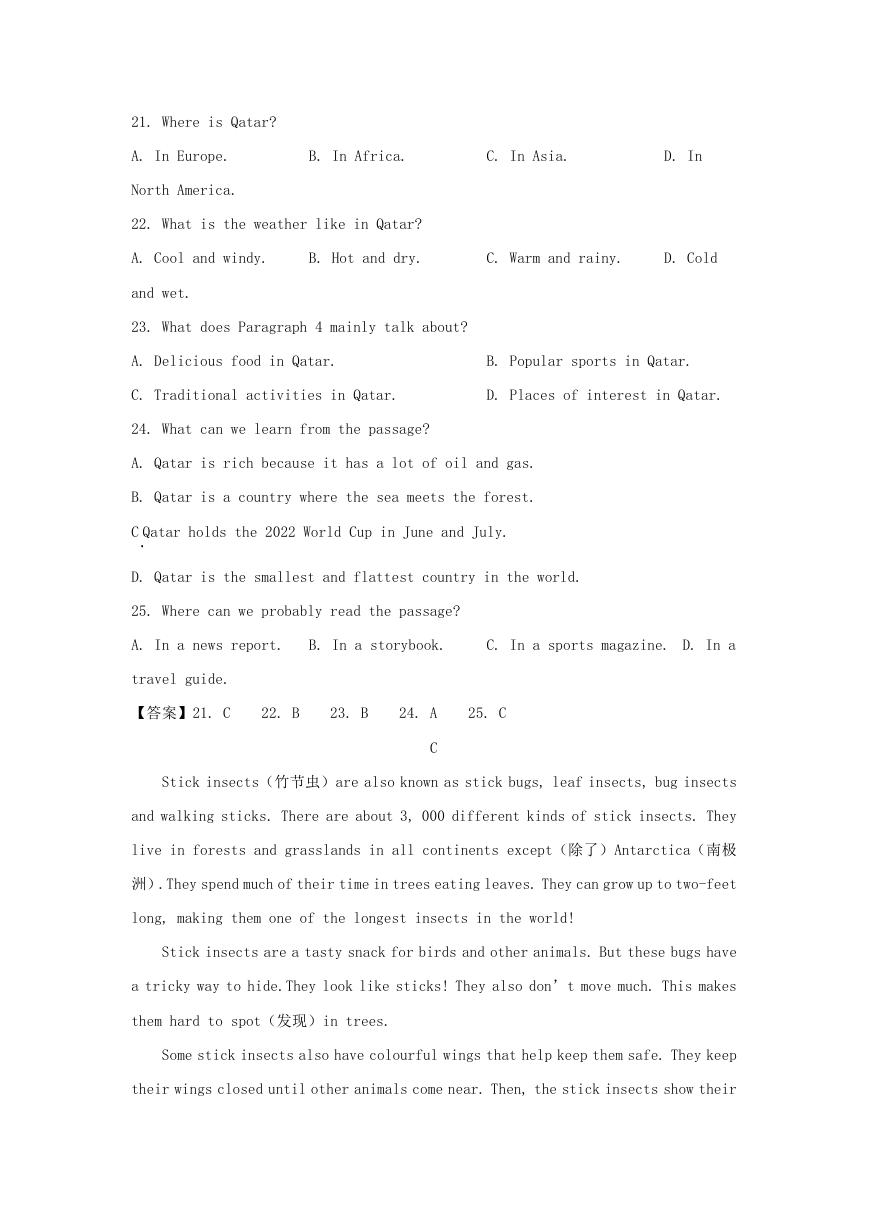 21. Where is Qatar?

A. In Europe.  B. In Africa.  C. In Asia.  D. In North America.

22. What is the weather like in Qatar?

A. Cool and windy.  B. Hot and dry.  C. Warm and rainy.  D. Cold and wet.

23. What does Paragraph 4 mainly talk about?

A. Delicious food in Qatar.  B. Popular sports in Qatar.

C. Traditional activities in Qatar.  D. Places of interest in Qatar.

24. What can we learn from the passage?

A. Qatar is rich because it has a lot of oil and gas.

B. Qatar is a country where the sea meets the forest.

C. Qatar holds the 2022 World Cup in June and July.

D. Qatar is the smallest and flattest country in the world.

25. Where can we probably read the passage?

A. In a news report.  B. In a storybook.  C. In a sports magazine.  D. In a travel guide.

【答案】21. C  22. B  23. B  24. A  25. C

C

Stick insects（竹节虫）are also known as stick bugs, leaf insects, bug insects and walking sticks. There are about 3, 000 different kinds of stick insects. They live in forests and grasslands in all continents except（除了）Antarctica（南极洲）.They spend much of their time in trees eating leaves. They can grow up to two-feet long, making them one of the longest insects in the world!

Stick insects are a tasty snack for birds and other animals. But these bugs have a tricky way to hide.They look like sticks! They also don’t move much. This makes them hard to spot（发现）in trees.

Some stick insects also have colourful wings that help keep them safe. They keep their wings closed until other animals come near. Then, the stick insects show their